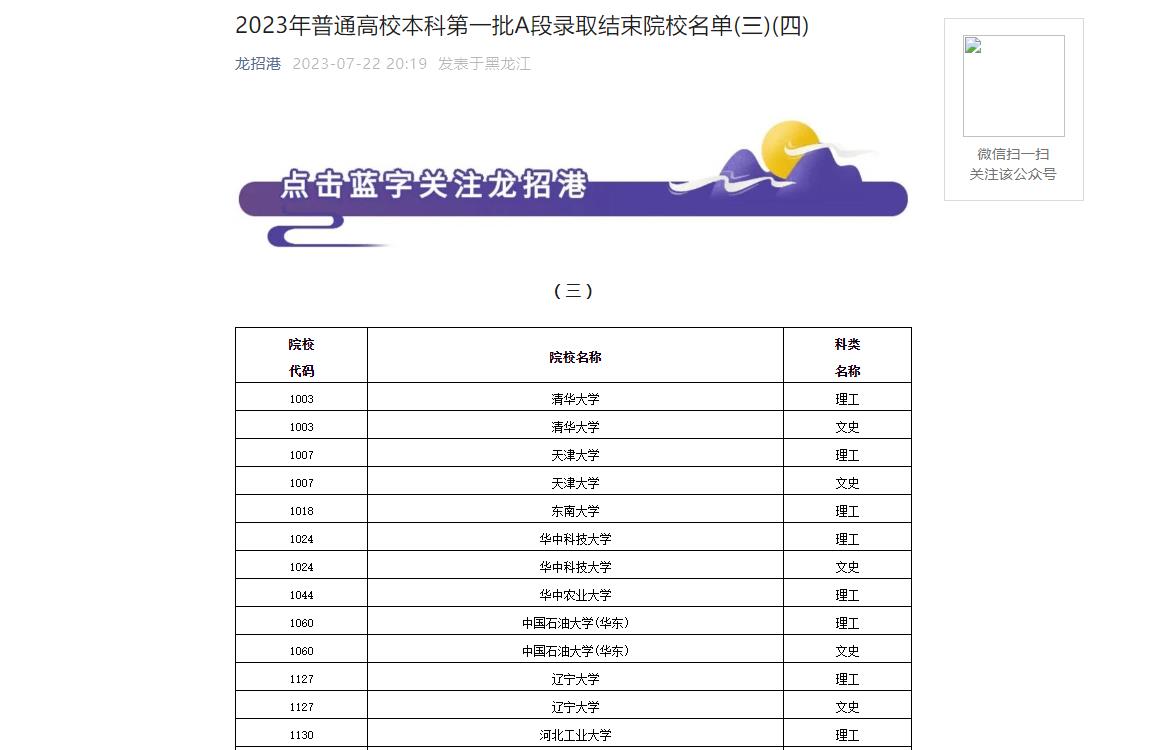 2023年普通高校本科第一批A段录取结束院校名单(三)(四)

龙招港 2023-07-22 20:19 发表于黑龙江

微信扫一扫
关注该公众号

点击蓝字关注龙招港

（三）

| 院校代码 | 院校名称 | 科类名称 |
|---|---|---|
| 1003 | 清华大学 | 理工 |
| 1003 | 清华大学 | 文史 |
| 1007 | 天津大学 | 理工 |
| 1007 | 天津大学 | 文史 |
| 1018 | 东南大学 | 理工 |
| 1024 | 华中科技大学 | 理工 |
| 1024 | 华中科技大学 | 文史 |
| 1044 | 华中农业大学 | 理工 |
| 1060 | 中国石油大学(华东) | 理工 |
| 1060 | 中国石油大学(华东) | 文史 |
| 1127 | 辽宁大学 | 理工 |
| 1127 | 辽宁大学 | 文史 |
| 1130 | 河北工业大学 | 理工 |